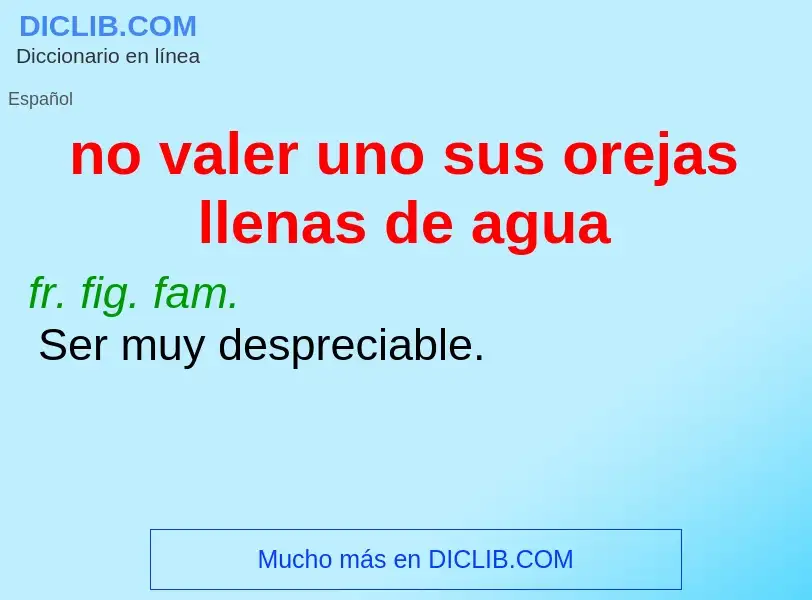 DICLIB.COM
Diccionario en línea

Español

no valer uno sus orejas llenas de agua

fr. fig. fam.
Ser muy despreciable.

Mucho más en DICLIB.COM